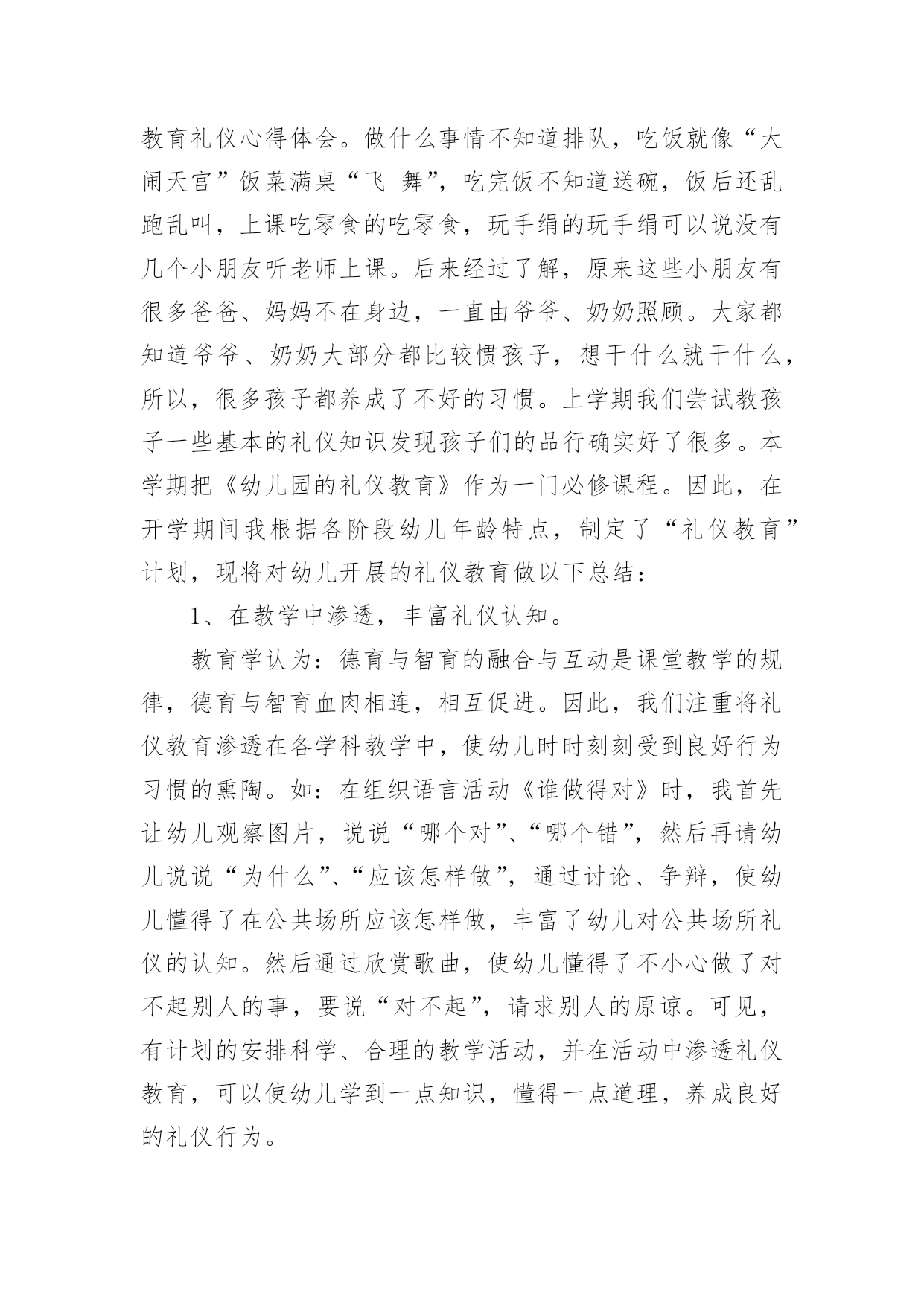 教育礼仪心得体会。做什么事情不知道排队，吃饭就像“大闹天宫”饭菜满桌“飞 舞”，吃完饭不知道送碗，饭后还乱跑乱叫，上课吃零食的吃零食，玩手绢的玩手绢可以说没有几个小朋友听老师上课。后来经过了解，原来这些小朋友有很多爸爸、妈妈不在身边，一直由爷爷、奶奶照顾。大家都知道爷爷、奶奶大部分都比较惯孩子，想干什么就干什么，所以，很多孩子都养成了不好的习惯。上学期我们尝试教孩子一些基本的礼仪知识发现孩子们的品行确实好了很多。本学期把《幼儿园的礼仪教育》作为一门必修课程。因此，在开学期间我根据各阶段幼儿年龄特点，制定了“礼仪教育”计划，现将对幼儿开展的礼仪教育做以下总结：

1、在教学中渗透，丰富礼仪认知。

教育学认为：德育与智育的融合与互动是课堂教学的规律，德育与智育血肉相连，相互促进。因此，我们注重将礼仪教育渗透在各学科教学中，使幼儿时时刻刻受到良好行为习惯的熏陶。如：在组织语言活动《谁做得对》时，我首先让幼儿观察图片，说说“哪个对”、“哪个错”，然后再请幼儿说说“为什么”、“应该怎样做”，通过讨论、争辩，使幼儿懂得了在公共场所应该怎样做，丰富了幼儿对公共场所礼仪的认知。然后通过欣赏歌曲，使幼儿懂得了不小心做了对不起别人的事，要说“对不起”，请求别人的原谅。可见，有计划的安排科学、合理的教学活动，并在活动中渗透礼仪教育，可以使幼儿学到一点知识，懂得一点道理，养成良好的礼仪行为。